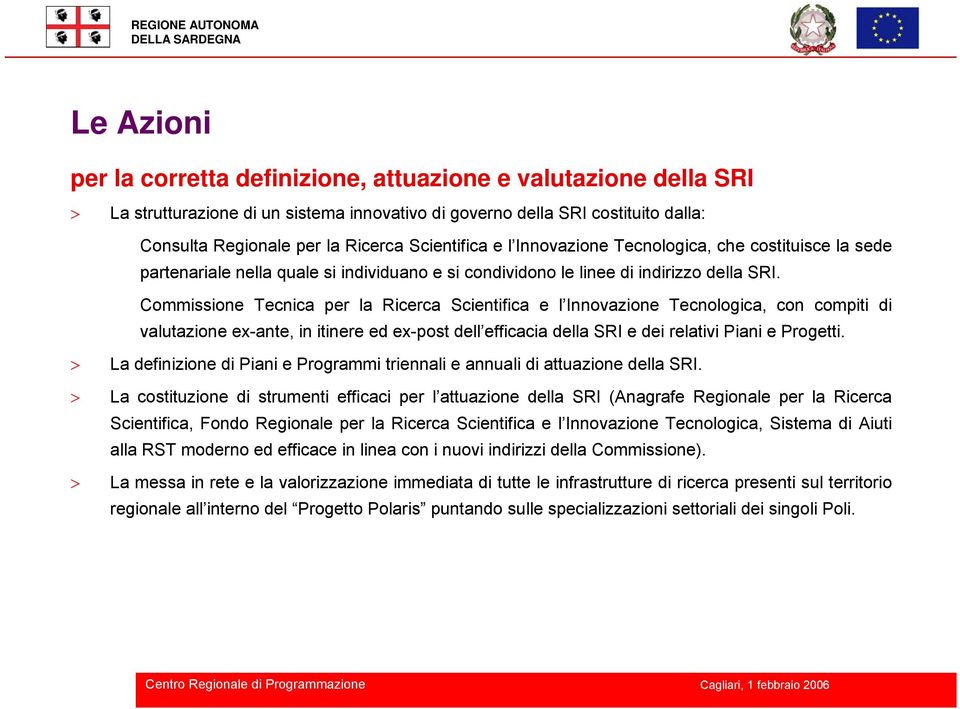 REGIONE AUTONOMA
DELLA SARDEGNA

Le Azioni

per la corretta definizione, attuazione e valutazione della SRI

> La strutturazione di un sistema innovativo di governo della SRI costituito dalla:

Consulta Regionale per la Ricerca Scientifica e l'Innovazione Tecnologica, che costituisce la sede partenariale nella quale si individuano e si condividono le linee di indirizzo della SRI.

Commissione Tecnica per la Ricerca Scientifica e l'Innovazione Tecnologica, con compiti di valutazione ex-ante, in itinere ed ex-post dell'efficacia della SRI e dei relativi Piani e Progetti.

> La definizione di Piani e Programmi triennali e annuali di attuazione della SRI.

> La costituzione di strumenti efficaci per l'attuazione della SRI (Anagrafe Regionale per la Ricerca Scientifica, Fondo Regionale per la Ricerca Scientifica e l'Innovazione Tecnologica, Sistema di Aiuti alla RST moderno ed efficace in linea con i nuovi indirizzi della Commissione).

> La messa in rete e la valorizzazione immediata di tutte le infrastrutture di ricerca presenti sul territorio regionale all'interno del "Progetto Polaris" puntando sulle specializzazioni settoriali dei singoli Poli.

Centro Regionale di Programmazione

Cagliari, 1 febbraio 2006